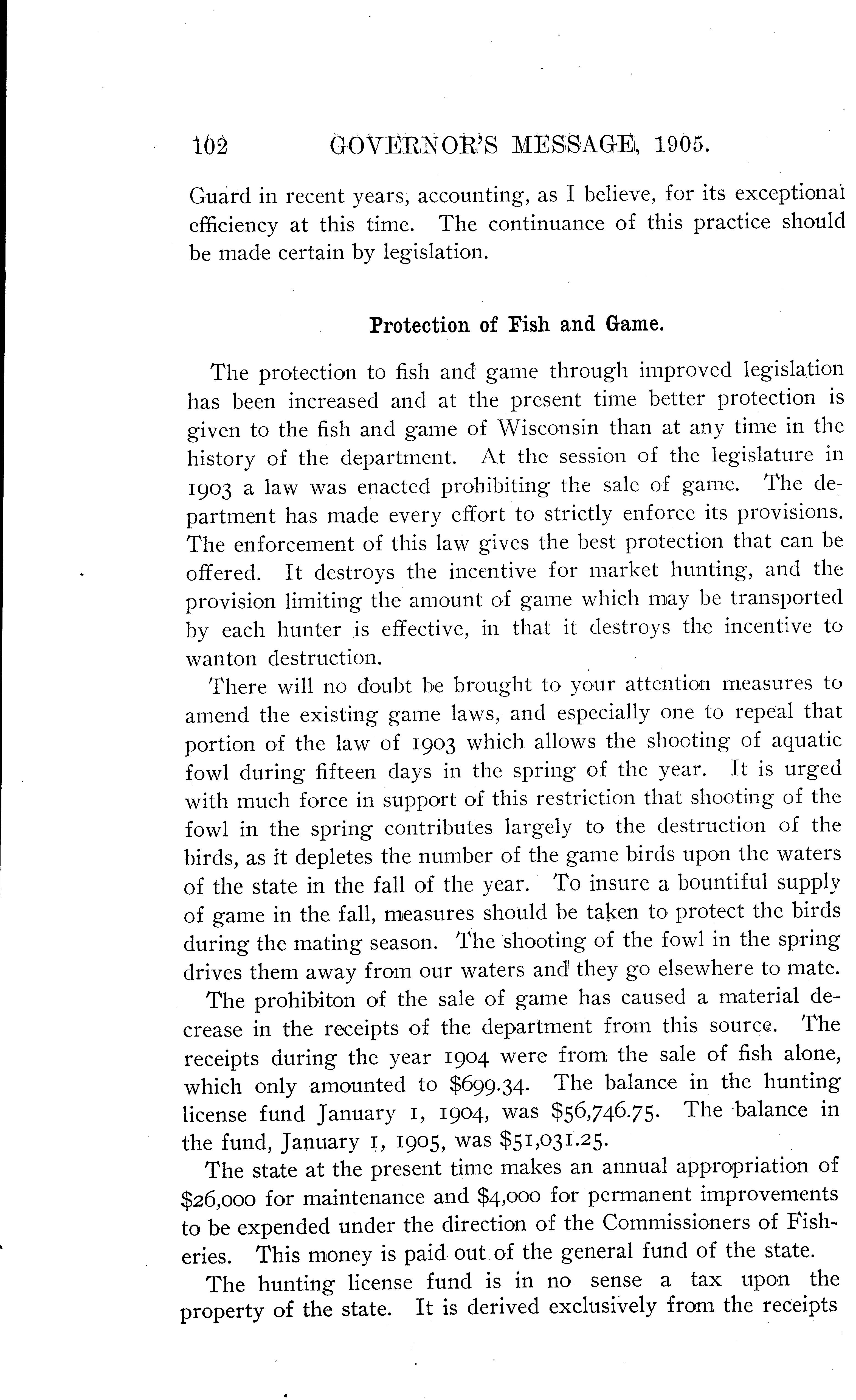 102 GOVERNOR'S MESSAGE, 1905.

Guard in recent years, accounting, as I believe, for its exceptional efficiency at this time. The continuance of this practice should be made certain by legislation.

Protection of Fish and Game.

The protection to fish and game through improved legislation has been increased and at the present time better protection is given to the fish and game of Wisconsin than at any time in the history of the department. At the session of the legislature in 1903 a law was enacted prohibiting the sale of game. The department has made every effort to strictly enforce its provisions. The enforcement of this law gives the best protection that can be offered. It destroys the incentive for market hunting, and the provision limiting the amount of game which may be transported by each hunter is effective, in that it destroys the incentive to wanton destruction.

There will no doubt be brought to your attention measures to amend the existing game laws, and especially one to repeal that portion of the law of 1903 which allows the shooting of aquatic fowl during fifteen days in the spring of the year. It is urged with much force in support of this restriction that shooting of the fowl in the spring contributes largely to the destruction of the birds, as it depletes the number of the game birds upon the waters of the state in the fall of the year. To insure a bountiful supply of game in the fall, measures should be taken to protect the birds during the mating season. The shooting of the fowl in the spring drives them away from our waters and they go elsewhere to mate.

The prohibiton of the sale of game has caused a material decrease in the receipts of the department from this source. The receipts during the year 1904 were from the sale of fish alone, which only amounted to $699.34. The balance in the hunting license fund January 1, 1904, was $56,746.75. The balance in the fund, January 1, 1905, was $51,031.25.

The state at the present time makes an annual appropriation of $26,000 for maintenance and $4,000 for permanent improvements to be expended under the direction of the Commissioners of Fisheries. This money is paid out of the general fund of the state.

The hunting license fund is in no sense a tax upon the property of the state. It is derived exclusively from the receipts